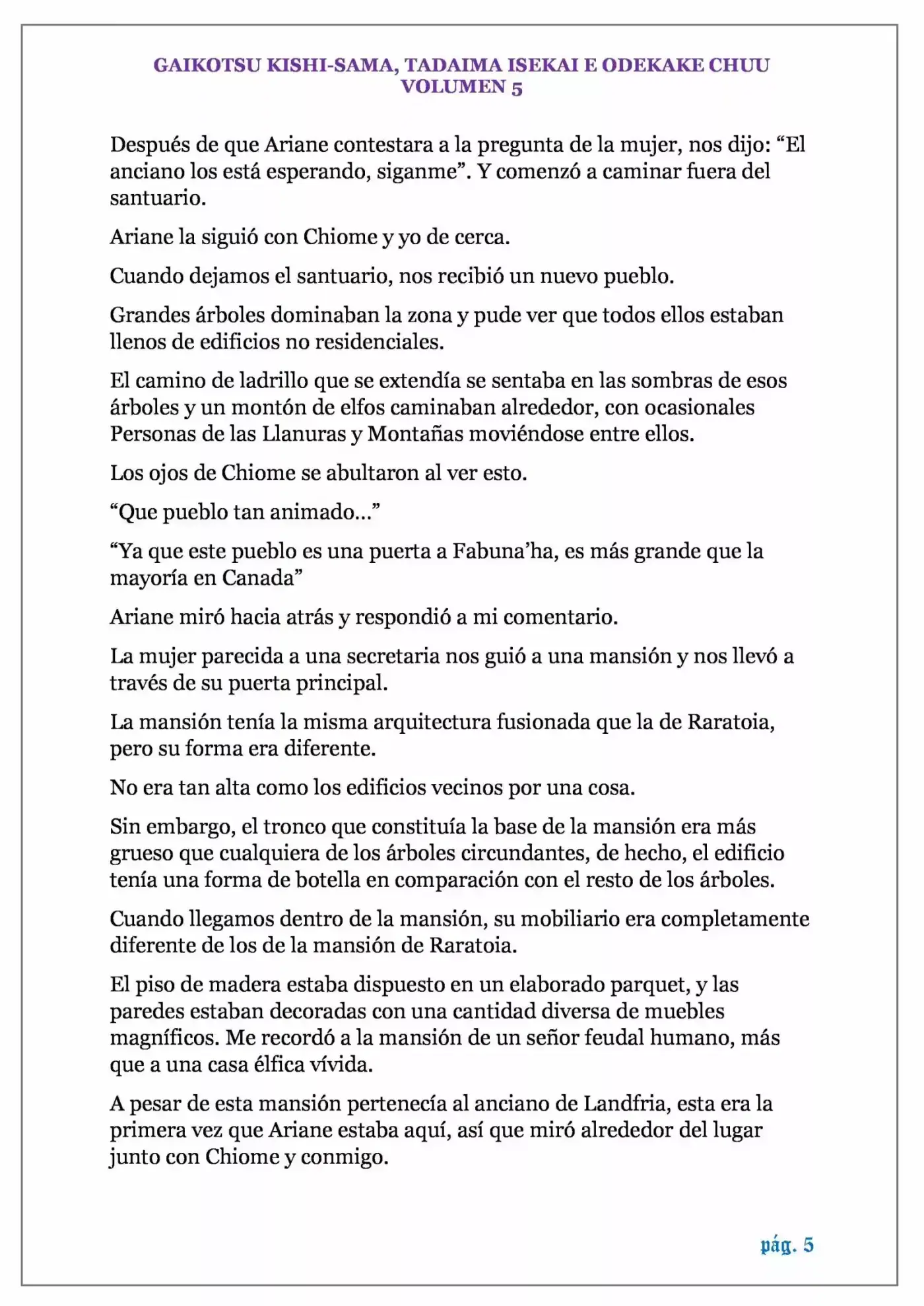 GAIKOTSU KISHI-SAMA, TADAIMA ISEKAI E ODEKAKE CHUU
VOLUMEN 5

Después de que Ariane contestara a la pregunta de la mujer, nos dijo: “El anciano los está esperando, siganme”. Y comenzó a caminar fuera del santuario.

Ariane la siguió con Chiome y yo de cerca.

Cuando dejamos el santuario, nos recibió un nuevo pueblo.

Grandes árboles dominaban la zona y pude ver que todos ellos estaban llenos de edificios no residenciales.

El camino de ladrillo que se extendía se sentaba en las sombras de esos árboles y un montón de elfos caminaban alrededor, con ocasionales Personas de las Llanuras y Montañas moviéndose entre ellos.

Los ojos de Chiome se abultaron al ver esto.

“Que pueblo tan animado…”

“Ya que este pueblo es una puerta a Fabuna’ha, es más grande que la mayoría en Canada”

Ariane miró hacia atrás y respondió a mi comentario.

La mujer parecida a una secretaria nos guió a una mansión y nos llevó a través de su puerta principal.

La mansión tenía la misma arquitectura fusionada que la de Raratoia, pero su forma era diferente.

No era tan alta como los edificios vecinos por una cosa.

Sin embargo, el tronco que constituía la base de la mansión era más grueso que cualquiera de los árboles circundantes, de hecho, el edificio tenía una forma de botella en comparación con el resto de los árboles.

Cuando llegamos dentro de la mansión, su mobiliario era completamente diferente de los de la mansión de Raratoia.

El piso de madera estaba dispuesto en un elaborado parquet, y las paredes estaban decoradas con una cantidad diversa de muebles magníficos. Me recordó a la mansión de un señor feudal humano, más que a una casa élfica vívida.

A pesar de esta mansión pertenecía al anciano de Landfria, esta era la primera vez que Ariane estaba aquí, así que miró alrededor del lugar junto con Chiome y conmigo.

pág. 5